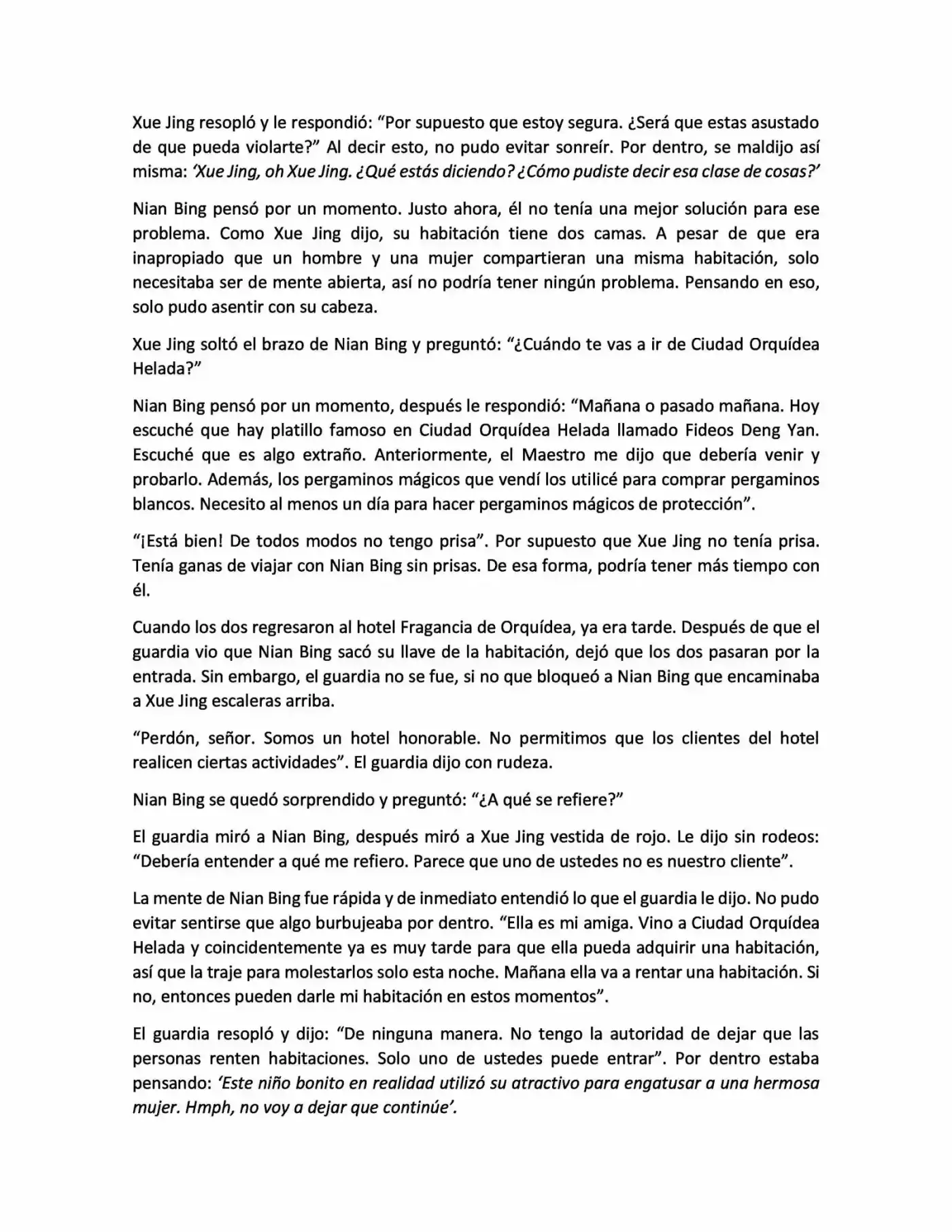 Xue Jing resopló y le respondió: "Por supuesto que estoy segura. ¿Será que estas asustado de que pueda violarte?" Al decir esto, no pudo evitar sonreír. Por dentro, se maldijo así misma: 'Xue Jing, oh Xue Jing. ¿Qué estás diciendo? ¿Cómo pudiste decir esa clase de cosas?'

Nian Bing pensó por un momento. Justo ahora, él no tenía una mejor solución para ese problema. Como Xue Jing dijo, su habitación tiene dos camas. A pesar de que era inapropiado que un hombre y una mujer compartieran una misma habitación, solo necesitaba ser de mente abierta, así no podría tener ningún problema. Pensando en eso, solo pudo asentir con su cabeza.

Xue Jing soltó el brazo de Nian Bing y preguntó: "¿Cuándo te vas a ir de Ciudad Orquídea Helada?"

Nian Bing pensó por un momento, después le respondió: "Mañana o pasado mañana. Hoy escuché que hay platillo famoso en Ciudad Orquídea Helada llamado Fideos Deng Yan. Escuché que es algo extraño. Anteriormente, el Maestro me dijo que debería venir y probarlo. Además, los pergaminos mágicos que vendí los utilicé para comprar pergaminos blancos. Necesito al menos un día para hacer pergaminos mágicos de protección".

"¡Está bien! De todos modos no tengo prisa". Por supuesto que Xue Jing no tenía prisa. Tenía ganas de viajar con Nian Bing sin prisas. De esa forma, podría tener más tiempo con él.

Cuando los dos regresaron al hotel Fragancia de Orquídea, ya era tarde. Después de que el guardia vio que Nian Bing sacó su llave de la habitación, dejó que los dos pasaran por la entrada. Sin embargo, el guardia no se fue, si no que bloqueó a Nian Bing que encaminaba a Xue Jing escaleras arriba.

"Perdón, señor. Somos un hotel honorable. No permitimos que los clientes del hotel realicen ciertas actividades". El guardia dijo con rudeza.

Nian Bing se quedó sorprendido y preguntó: "¿A qué se refiere?"

El guardia miró a Nian Bing, después miró a Xue Jing vestida de rojo. Le dijo sin rodeos: "Debería entender a qué me refiero. Parece que uno de ustedes no es nuestro cliente".

La mente de Nian Bing fue rápida y de inmediato entendió lo que el guardia le dijo. No pudo evitar sentirse que algo burbujeaba por dentro. "Ella es mi amiga. Vino a Ciudad Orquídea Helada y coincidentemente ya es muy tarde para que ella pueda adquirir una habitación, así que la traje para molestarlos solo esta noche. Mañana ella va a rentar una habitación. Si no, entonces pueden darle mi habitación en estos momentos".

El guardia resopló y dijo: "De ninguna manera. No tengo la autoridad de dejar que las personas renten habitaciones. Solo uno de ustedes puede entrar". Por dentro estaba pensando: 'Este niño bonito en realidad utilizó su atractivo para engatusar a una hermosa mujer. Hmph, no voy a dejar que continúe'.